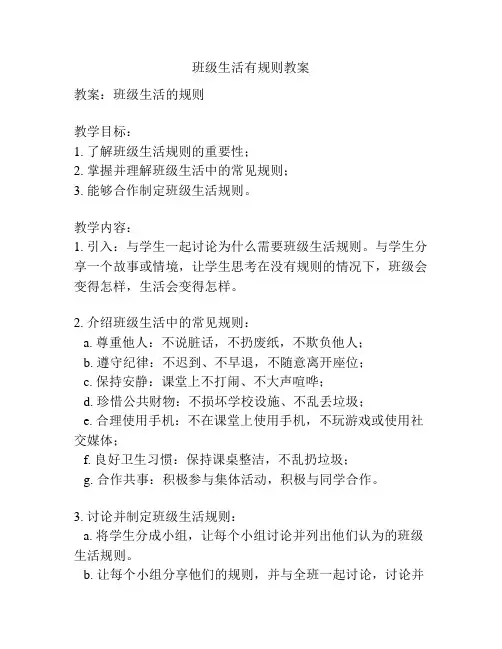 班级生活有规则教案

教案：班级生活的规则

教学目标：
1. 了解班级生活规则的重要性；
2. 掌握并理解班级生活中的常见规则；
3. 能够合作制定班级生活规则。

教学内容：
1. 引入：与学生一起讨论为什么需要班级生活规则。与学生分享一个故事或情境，让学生思考在没有规则的情况下，班级会变得怎样，生活会变得怎样。

2. 介绍班级生活中的常见规则：
a. 尊重他人：不说脏话，不扔废纸，不欺负他人；
b. 遵守纪律：不迟到、不早退，不随意离开座位；
c. 保持安静：课堂上不打闹、不大声喧哗；
d. 珍惜公共财物：不损坏学校设施、不乱丢垃圾；
e. 合理使用手机：不在课堂上使用手机，不玩游戏或使用社交媒体；
f. 良好卫生习惯：保持课桌整洁，不乱扔垃圾；
g. 合作共事：积极参与集体活动，积极与同学合作。

3. 讨论并制定班级生活规则：
a. 将学生分成小组，让每个小组讨论并列出他们认为的班级生活规则。
b. 让每个小组分享他们的规则，并与全班一起讨论，讨论并